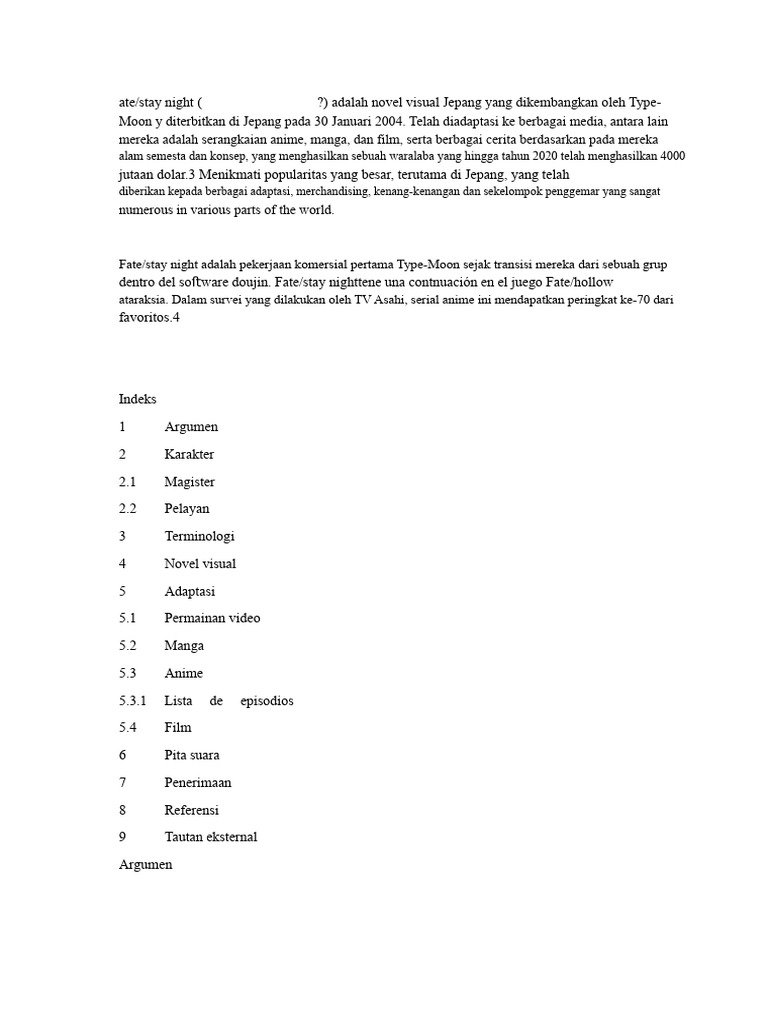 ate/stay night ( ?) adalah novel visual Jepang yang dikembangkan oleh Type-Moon y diterbitkan di Jepang pada 30 Januari 2004. Telah diadaptasi ke berbagai media, antara lain mereka adalah serangkaian anime, manga, dan film, serta berbagai cerita berdasarkan pada mereka alam semesta dan konsep, yang menghasilkan sebuah waralaba yang hingga tahun 2020 telah menghasilkan 4000 jutaan dolar.3 Menikmati popularitas yang besar, terutama di Jepang, yang telah diberikan kepada berbagai adaptasi, merchandising, kenang-kenangan dan sekelompok penggemar yang sangat numerous in various parts of the world.

Fate/stay night adalah pekerjaan komersial pertama Type-Moon sejak transisi mereka dari sebuah grup dentro del software doujin. Fate/stay nighttene una contnuación en el juego Fate/hollow ataraksia. Dalam survei yang dilakukan oleh TV Asahi, serial anime ini mendapatkan peringkat ke-70 dari favoritos.4

Indeks

1 Argumen

2 Karakter

2.1 Magister

2.2 Pelayan

3 Terminologi

4 Novel visual

5 Adaptasi

5.1 Permainan video

5.2 Manga

5.3 Anime

5.3.1 Lista de episodios

5.4 Film

6 Pita suara

7 Penerimaan

8 Referensi

9 Tautan eksternal

Argumen